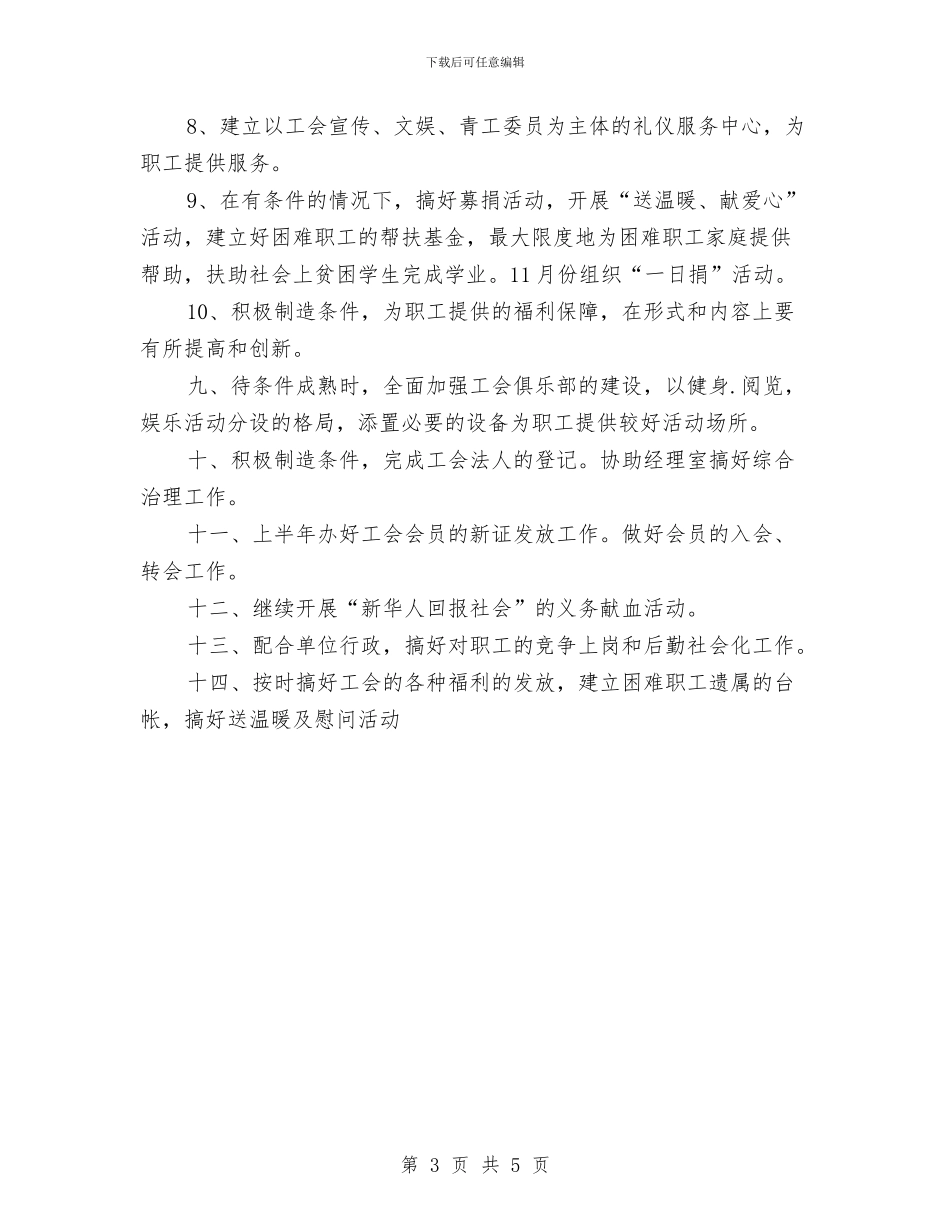 下载后可任意编辑

8、建立以工会宣传、文娱、青工委员为主体的礼仪服务中心，为职工提供服务。

9、在有条件的情况下，搞好募捐活动，开展“送温暖、献爱心”活动，建立好困难职工的帮扶基金，最大限度地为困难职工家庭提供帮助，扶助社会上贫困学生完成学业。11月份组织“一日捐”活动。

10、积极制造条件，为职工提供的福利保障，在形式和内容上要有所提高和创新。

九、待条件成熟时，全面加强工会俱乐部的建设，以健身.阅览，娱乐活动分设的格局，添置必要的设备为职工提供较好活动场所。

十、积极制造条件，完成工会法人的登记。协助经理室搞好综合治理工作。

十一、上半年办好工会会员的新证发放工作。做好会员的入会、转会工作。

十二、继续开展“新华人回报社会”的义务献血活动。

十三、配合单位行政，搞好对职工的竞争上岗和后勤社会化工作。

十四、按时搞好工会的各种福利的发放，建立困难职工遗属的台帐，搞好送温暖及慰问活动

第 3 页 共 5 页